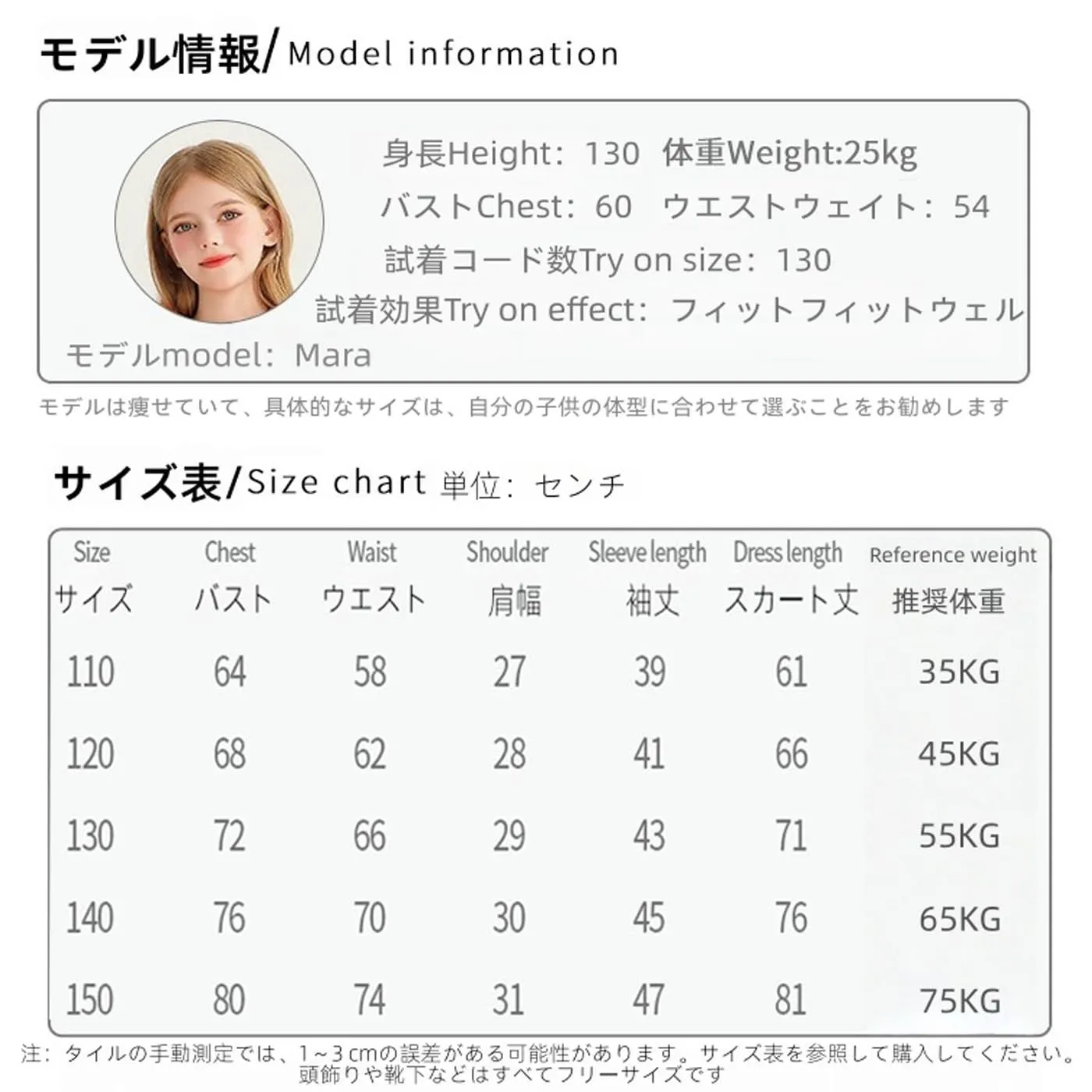 モデル情報/Model information

身長Height：130　体重Weight:25kg
バストChest：60　ウエストウェイト：54
試着コード数Try on size：130
試着効果Try on effect：フィットフィットウェル
モデルmodel：Mara

モデルは痩せていて、具体的なサイズは、自分の子供の体型に合わせて選ぶことをお勧めします

サイズ表/Size chart 単位：センチ

| Size サイズ | Chest バスト | Waist ウエスト | Shoulder 肩幅 | Sleeve length 袖丈 | Dress length スカート丈 | Reference weight 推奨体重 |
|---|---|---|---|---|---|---|
| 110 | 64 | 58 | 27 | 39 | 61 | 35KG |
| 120 | 68 | 62 | 28 | 41 | 66 | 45KG |
| 130 | 72 | 66 | 29 | 43 | 71 | 55KG |
| 140 | 76 | 70 | 30 | 45 | 76 | 65KG |
| 150 | 80 | 74 | 31 | 47 | 81 | 75KG |

注：タイルの手動測定では、1~3cmの誤差がある可能性があります。サイズ表を参照して購入してください。
頭飾りや靴下などはすべてフリーサイズです